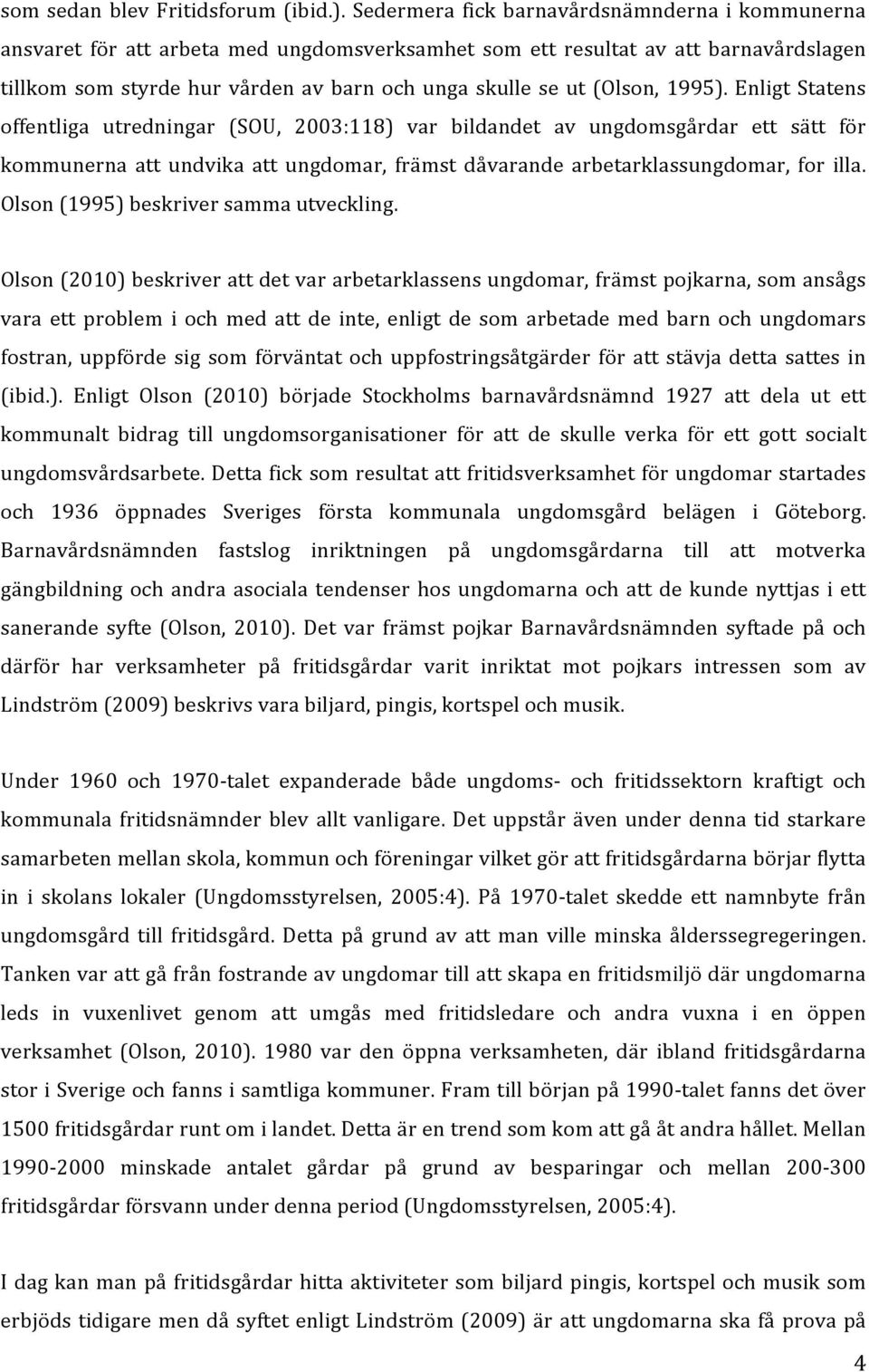 som sedan blev Fritidsforum (ibid.). Sedermera fick barnavårdsnämnderna i kommunerna ansvaret för att arbeta med ungdomsverksamhet som ett resultat av att barnavårdslagen tillkom som styrde hur vården av barn och unga skulle se ut (Olson, 1995). Enligt Statens offentliga utredningar (SOU, 2003:118) var bildandet av ungdomsgårdar ett sätt för kommunerna att undvika att ungdomar, främst dåvarande arbetarklassungdomar, for illa. Olson (1995) beskriver samma utveckling.

Olson (2010) beskriver att det var arbetarklassens ungdomar, främst pojkarna, som ansågs vara ett problem i och med att de inte, enligt de som arbetade med barn och ungdomars fostran, uppförde sig som förväntat och uppfostringsåtgärder för att stävja detta sattes in (ibid.). Enligt Olson (2010) började Stockholms barnavårdsnämnd 1927 att dela ut ett kommunalt bidrag till ungdomsorganisationer för att de skulle verka för ett gott socialt ungdomsvårdsarbete. Detta fick som resultat att fritidsverksamhet för ungdomar startades och 1936 öppnades Sveriges första kommunala ungdomsgård belägen i Göteborg. Barnavårdsnämnden fastslog inriktningen på ungdomsgårdarna till att motverka gängbildning och andra asociala tendenser hos ungdomarna och att de kunde nyttjas i ett sanerande syfte (Olson, 2010). Det var främst pojkar Barnavårdsnämnden syftade på och därför har verksamheter på fritidsgårdar varit inriktat mot pojkars intressen som av Lindström (2009) beskrivs vara biljard, pingis, kortspel och musik.

Under 1960 och 1970-talet expanderade både ungdoms- och fritidssektorn kraftigt och kommunala fritidsnämnder blev allt vanligare. Det uppstår även under denna tid starkare samarbeten mellan skola, kommun och föreningar vilket gör att fritidsgårdarna börjar flytta in i skolans lokaler (Ungdomsstyrelsen, 2005:4). På 1970-talet skedde ett namnbyte från ungdomsgård till fritidsgård. Detta på grund av att man ville minska ålderssegregeringen. Tanken var att gå från fostrande av ungdomar till att skapa en fritidsmiljö där ungdomarna leds in vuxenlivet genom att umgås med fritidsledare och andra vuxna i en öppen verksamhet (Olson, 2010). 1980 var den öppna verksamheten, där ibland fritidsgårdarna stor i Sverige och fanns i samtliga kommuner. Fram till början på 1990-talet fanns det över 1500 fritidsgårdar runt om i landet. Detta är en trend som kom att gå åt andra hållet. Mellan 1990-2000 minskade antalet gårdar på grund av besparingar och mellan 200-300 fritidsgårdar försvann under denna period (Ungdomsstyrelsen, 2005:4).

I dag kan man på fritidsgårdar hitta aktiviteter som biljard pingis, kortspel och musik som erbjöds tidigare men då syftet enligt Lindström (2009) är att ungdomarna ska få prova på

4